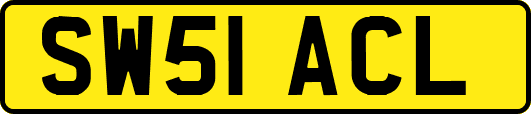 SW51 ACL